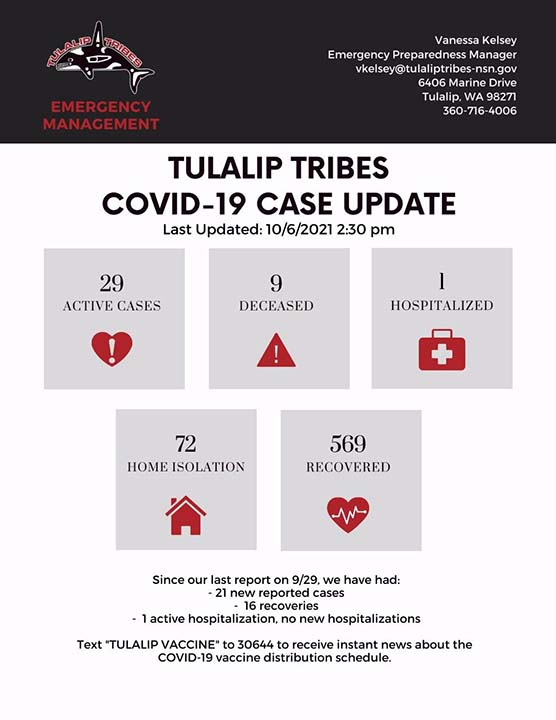 TULALIP TRIBES

EMERGENCY MANAGEMENT

Vanessa Kelsey
Emergency Preparedness Manager
vkelsey@tulaliptribes-nsn.gov
6406 Marine Drive
Tulalip, WA 98271
360-716-4006

TULALIP TRIBES
COVID-19 CASE UPDATE
Last Updated: 10/6/2021 2:30 pm

29
ACTIVE CASES

9
DECEASED

1
HOSPITALIZED

72
HOME ISOLATION

569
RECOVERED

Since our last report on 9/29, we have had:
- 21 new reported cases
- 16 recoveries
- 1 active hospitalization, no new hospitalizations

Text "TULALIP VACCINE" to 30644 to receive instant news about the COVID-19 vaccine distribution schedule.